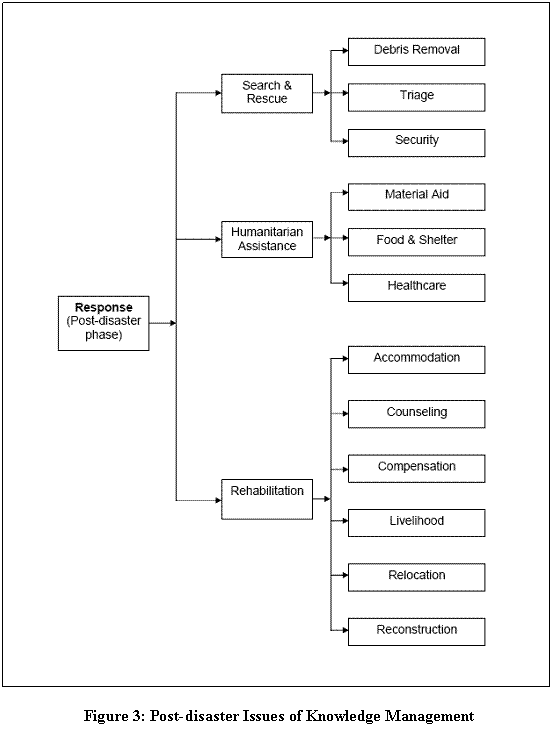 Response (Post-disaster phase)

Search & Rescue

Debris Removal

Triage

Security

Humanitarian Assistance

Material Aid

Food & Shelter

Healthcare

Rehabilitation

Accommodation

Counseling

Compensation

Livelihood

Relocation

Reconstruction

Figure 3: Post-disaster Issues of Knowledge Management